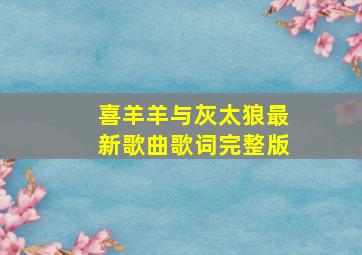 喜羊羊与灰太狼最新歌曲歌词完整版